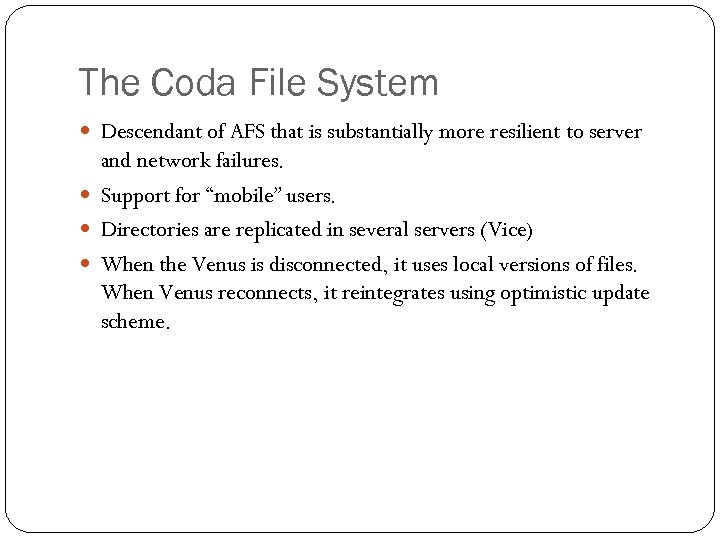 The Coda File System

- Descendant of AFS that is substantially more resilient to server and network failures.
- Support for “mobile” users.
- Directories are replicated in several servers (Vice)
- When the Venus is disconnected, it uses local versions of files. When Venus reconnects, it reintegrates using optimistic update scheme.